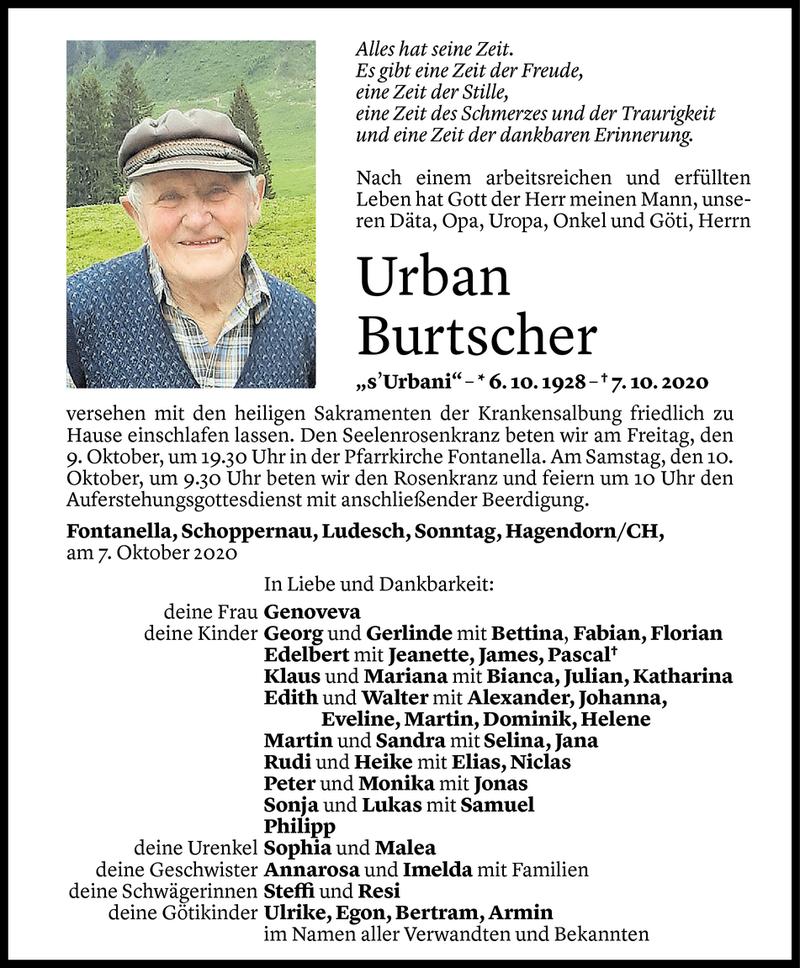 Alles hat seine Zeit.
Es gibt eine Zeit der Freude,
eine Zeit der Stille,
eine Zeit des Schmerzes und der Traurigkeit
und eine Zeit der dankbaren Erinnerung.

Nach einem arbeitsreichen und erfüllten Leben hat Gott der Herr meinen Mann, unseren Däta, Opa, Uropa, Onkel und Göti, Herrn

Urban Burtscher

„s'Urbani" – * 6. 10. 1928 – † 7. 10. 2020

versehen mit den heiligen Sakramenten der Krankensalbung friedlich zu Hause einschlafen lassen. Den Seelenrosenkranz beten wir am Freitag, den 9. Oktober, um 19.30 Uhr in der Pfarrkirche Fontanella. Am Samstag, den 10. Oktober, um 9.30 Uhr beten wir den Rosenkranz und feiern um 10 Uhr den Auferstehungsgottesdienst mit anschließender Beerdigung.

Fontanella, Schoppernau, Ludesch, Sonntag, Hagendorn/CH, am 7. Oktober 2020

In Liebe und Dankbarkeit:

deine Frau Genoveva
deine Kinder Georg und Gerlinde mit Bettina, Fabian, Florian
Edelbert mit Jeanette, James, Pascal†
Klaus und Mariana mit Bianca, Julian, Katharina
Edith und Walter mit Alexander, Johanna, Eveline, Martin, Dominik, Helene
Martin und Sandra mit Selina, Jana
Rudi und Heike mit Elias, Niclas
Peter und Monika mit Jonas
Sonja und Lukas mit Samuel
Philipp
deine Urenkel Sophia und Malea
deine Geschwister Annarosa und Imelda mit Familien
deine Schwägerinnen Steffi und Resi
deine Götikinder Ulrike, Egon, Bertram, Armin
im Namen aller Verwandten und Bekannten